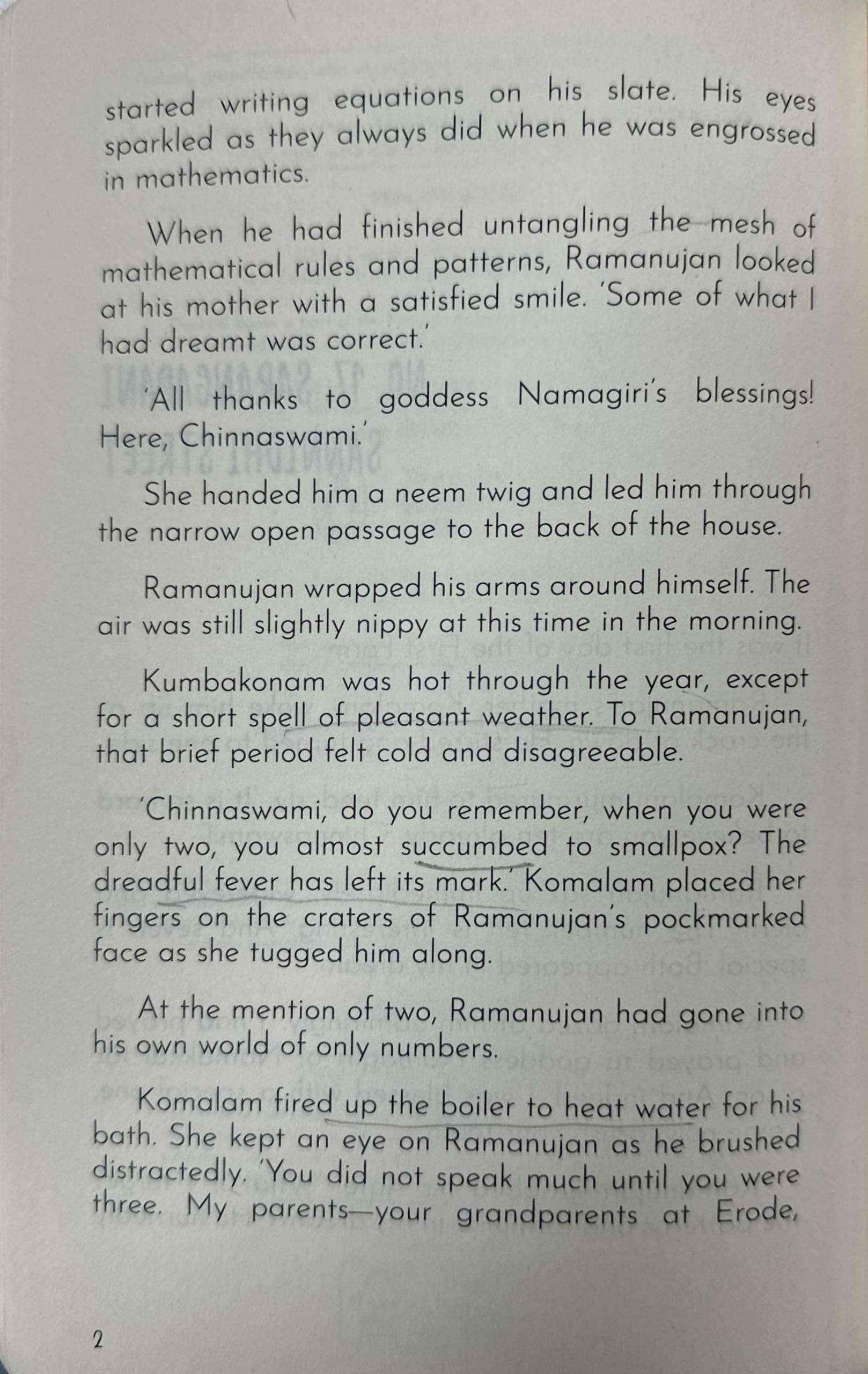 started writing equations on his slate. His eyes sparkled as they always did when he was engrossed in mathematics.

When he had finished untangling the mesh of mathematical rules and patterns, Ramanujan looked at his mother with a satisfied smile. 'Some of what I had dreamt was correct.'

'All thanks to goddess Namagiri's blessings! Here, Chinnaswami.'

She handed him a neem twig and led him through the narrow open passage to the back of the house.

Ramanujan wrapped his arms around himself. The air was still slightly nippy at this time in the morning.

Kumbakonam was hot through the year, except for a short spell of pleasant weather. To Ramanujan, that brief period felt cold and disagreeable.

'Chinnaswami, do you remember, when you were only two, you almost succumbed to smallpox? The dreadful fever has left its mark.' Komalam placed her fingers on the craters of Ramanujan's pockmarked face as she tugged him along.

At the mention of two, Ramanujan had gone into his own world of only numbers.

Komalam fired up the boiler to heat water for his bath. She kept an eye on Ramanujan as he brushed distractedly. 'You did not speak much until you were three. My parents—your grandparents at Erode,

2